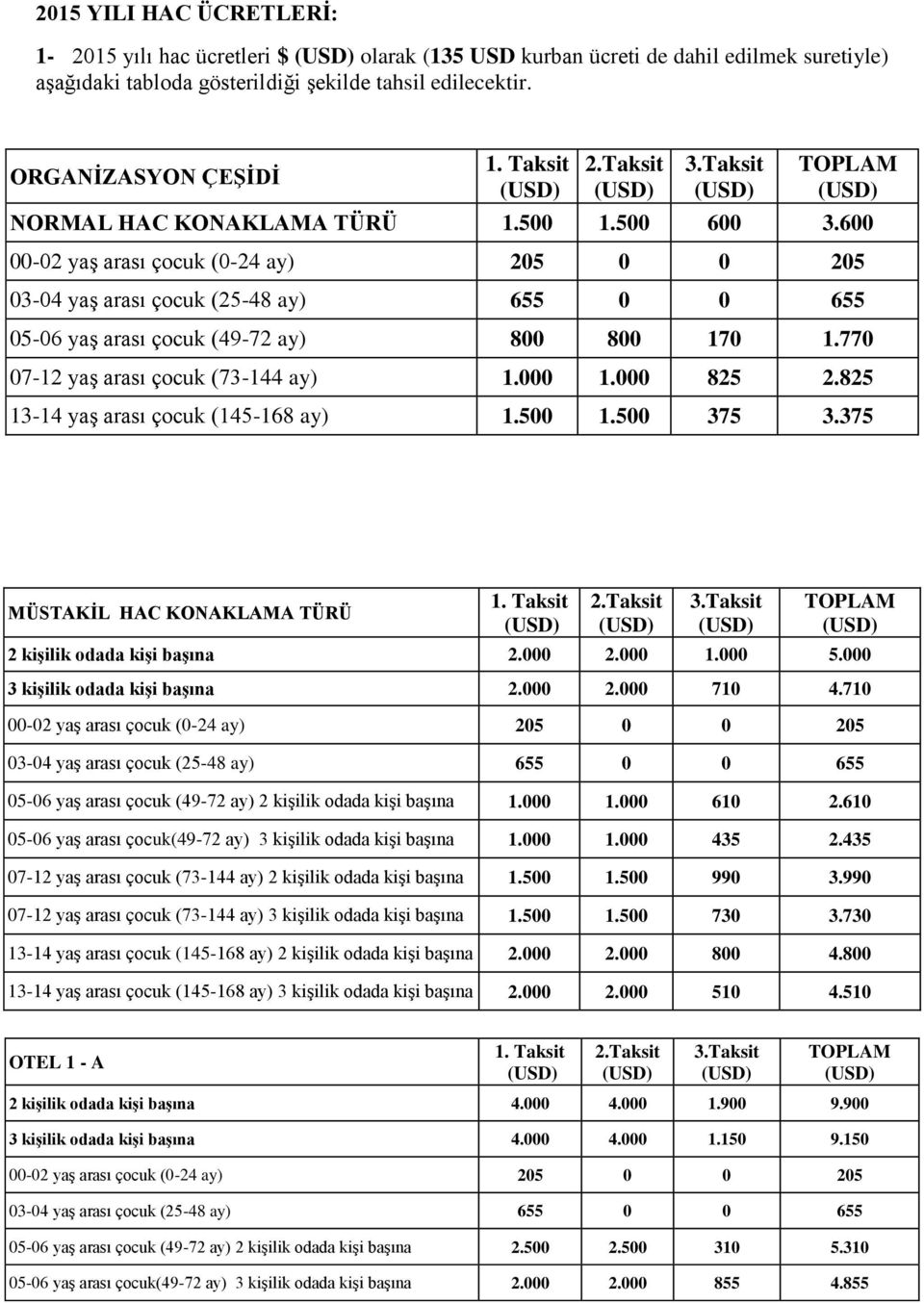 2015 YILI HAC ÜCRETLERİ:

1- 2015 yılı hac ücretleri $ (USD) olarak (135 USD kurban ücreti de dahil edilmek suretiyle) aşağıdaki tabloda gösterildiği şekilde tahsil edilecektir.

| ORGANİZASYON ÇEŞİDİ | 1. Taksit (USD) | 2.Taksit (USD) | 3.Taksit (USD) | TOPLAM (USD) |
|---|---|---|---|---|
| NORMAL HAC KONAKLAMA TÜRÜ | 1.500 | 1.500 | 600 | 3.600 |
| 00-02 yaş arası çocuk (0-24 ay) | 205 | 0 | 0 | 205 |
| 03-04 yaş arası çocuk (25-48 ay) | 655 | 0 | 0 | 655 |
| 05-06 yaş arası çocuk (49-72 ay) | 800 | 800 | 170 | 1.770 |
| 07-12 yaş arası çocuk (73-144 ay) | 1.000 | 1.000 | 825 | 2.825 |
| 13-14 yaş arası çocuk (145-168 ay) | 1.500 | 1.500 | 375 | 3.375 |

| MÜSTAKİL HAC KONAKLAMA TÜRÜ | 1. Taksit (USD) | 2.Taksit (USD) | 3.Taksit (USD) | TOPLAM (USD) |
|---|---|---|---|---|
| 2 kişilik odada kişi başına | 2.000 | 2.000 | 1.000 | 5.000 |
| 3 kişilik odada kişi başına | 2.000 | 2.000 | 710 | 4.710 |
| 00-02 yaş arası çocuk (0-24 ay) | 205 | 0 | 0 | 205 |
| 03-04 yaş arası çocuk (25-48 ay) | 655 | 0 | 0 | 655 |
| 05-06 yaş arası çocuk (49-72 ay) 2 kişilik odada kişi başına | 1.000 | 1.000 | 610 | 2.610 |
| 05-06 yaş arası çocuk(49-72 ay) 3 kişilik odada kişi başına | 1.000 | 1.000 | 435 | 2.435 |
| 07-12 yaş arası çocuk (73-144 ay) 2 kişilik odada kişi başına | 1.500 | 1.500 | 990 | 3.990 |
| 07-12 yaş arası çocuk (73-144 ay) 3 kişilik odada kişi başına | 1.500 | 1.500 | 730 | 3.730 |
| 13-14 yaş arası çocuk (145-168 ay) 2 kişilik odada kişi başına | 2.000 | 2.000 | 800 | 4.800 |
| 13-14 yaş arası çocuk (145-168 ay) 3 kişilik odada kişi başına | 2.000 | 2.000 | 510 | 4.510 |

| OTEL 1 - A | 1. Taksit (USD) | 2.Taksit (USD) | 3.Taksit (USD) | TOPLAM (USD) |
|---|---|---|---|---|
| 2 kişilik odada kişi başına | 4.000 | 4.000 | 1.900 | 9.900 |
| 3 kişilik odada kişi başına | 4.000 | 4.000 | 1.150 | 9.150 |
| 00-02 yaş arası çocuk (0-24 ay) | 205 | 0 | 0 | 205 |
| 03-04 yaş arası çocuk (25-48 ay) | 655 | 0 | 0 | 655 |
| 05-06 yaş arası çocuk (49-72 ay) 2 kişilik odada kişi başına | 2.500 | 2.500 | 310 | 5.310 |
| 05-06 yaş arası çocuk(49-72 ay) 3 kişilik odada kişi başına | 2.000 | 2.000 | 855 | 4.855 |